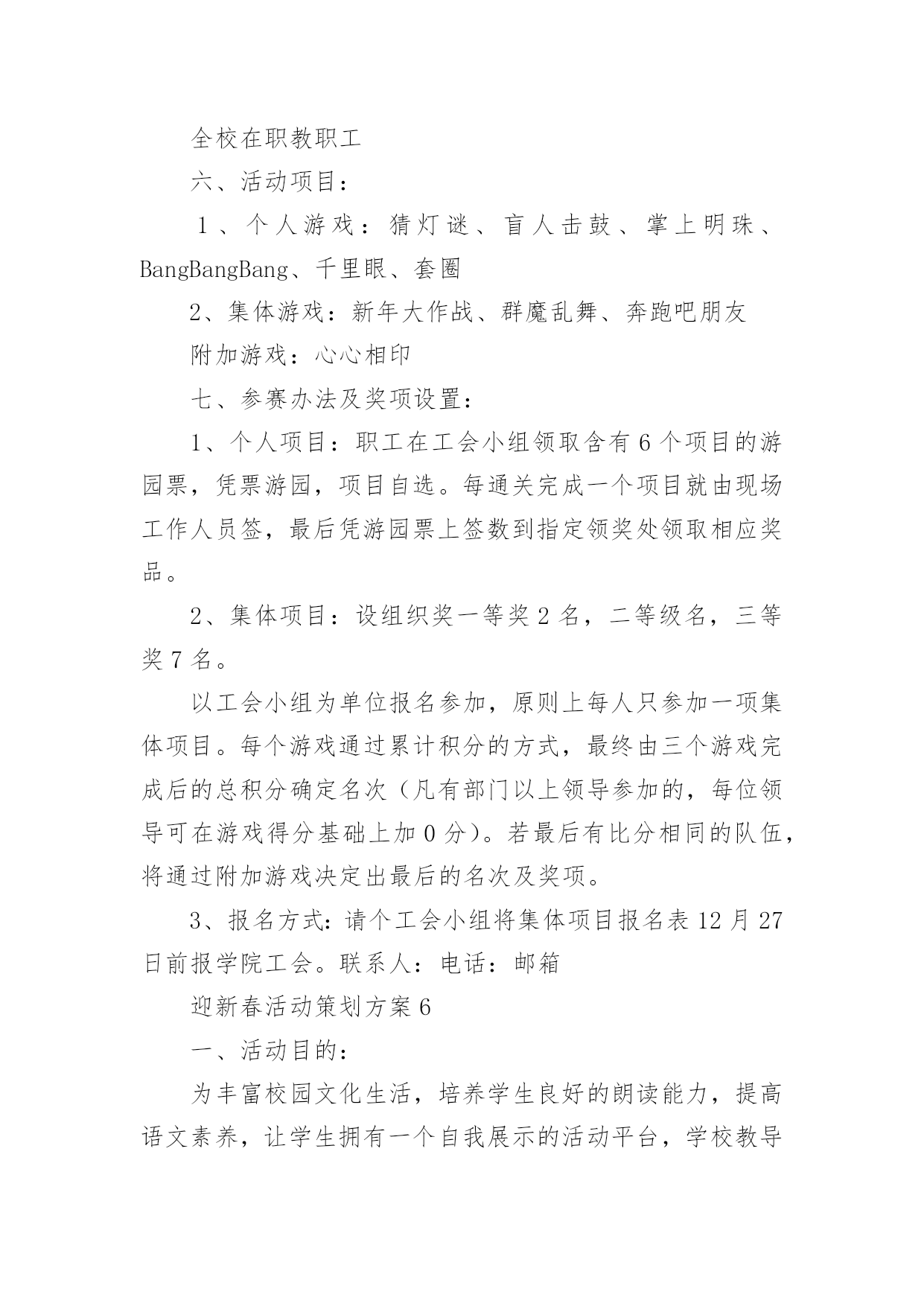 全校在职教职工

六、活动项目：

1、个人游戏：猜灯谜、盲人击鼓、掌上明珠、BangBangBang、千里眼、套圈

2、集体游戏：新年大作战、群魔乱舞、奔跑吧朋友

附加游戏：心心相印

七、参赛办法及奖项设置：

1、个人项目：职工在工会小组领取含有6个项目的游园票，凭票游园，项目自选。每通关完成一个项目就由现场工作人员签，最后凭游园票上签数到指定领奖处领取相应奖品。

2、集体项目：设组织奖一等奖2名，二等级名，三等奖7名。

以工会小组为单位报名参加，原则上每人只参加一项集体项目。每个游戏通过累计积分的方式，最终由三个游戏完成后的总积分确定名次（凡有部门以上领导参加的，每位领导可在游戏得分基础上加0分）。若最后有比分相同的队伍，将通过附加游戏决定出最后的名次及奖项。

3、报名方式：请个工会小组将集体项目报名表12月27日前报学院工会。联系人：电话：邮箱

迎新春活动策划方案6

一、活动目的：

为丰富校园文化生活，培养学生良好的朗读能力，提高语文素养，让学生拥有一个自我展示的活动平台，学校教导